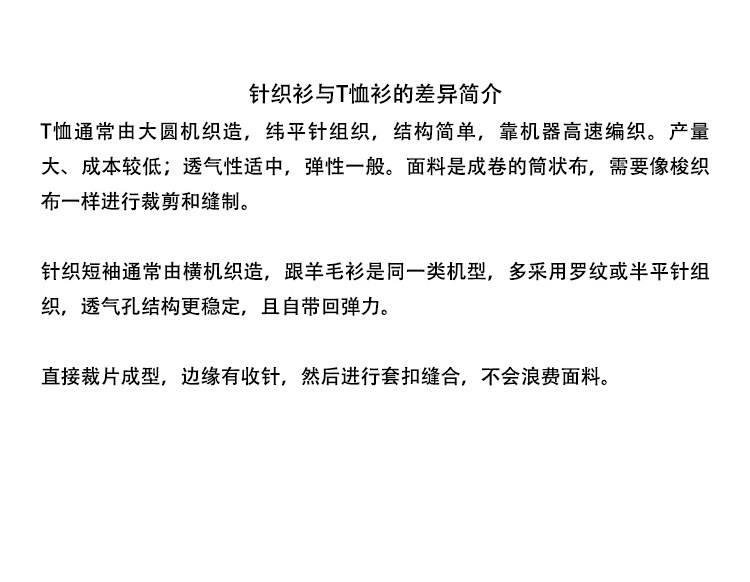 针织衫与T恤衫的差异简介

T恤通常由大圆机织造，纬平针组织，结构简单，靠机器高速编织。产量大、成本较低；透气性适中，弹性一般。面料是成卷的筒状布，需要像梭织布一样进行裁剪和缝制。

针织短袖通常由横机织造，跟羊毛衫是同一类机型，多采用罗纹或半平针组织，透气孔结构更稳定，且自带回弹力。

直接裁片成型，边缘有收针，然后进行套扣缝合，不会浪费面料。